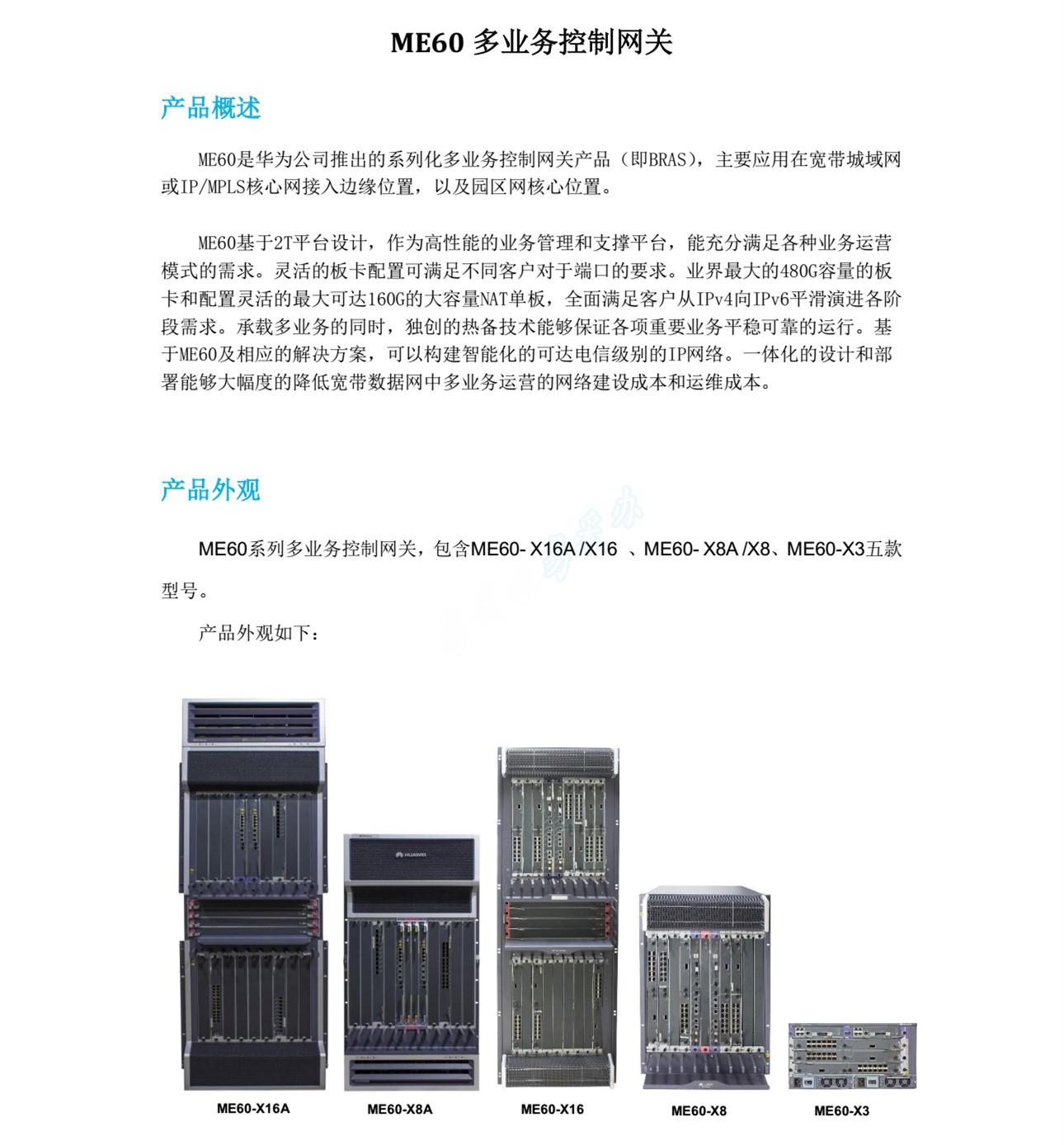 ME60 多业务控制网关

产品概述

ME60是华为公司推出的系列化多业务控制网关产品（即BRAS），主要应用在宽带城域网或IP/MPLS核心网接入边缘位置，以及园区网核心位置。

ME60基于2T平台设计，作为高性能的业务管理和支撑平台，能充分满足各种业务运营模式的需求。灵活的板卡配置可满足不同客户对于端口的要求。业界最大的480G容量的板卡和配置灵活的最大可达160G的大容量NAT单板，全面满足客户从IPv4向IPv6平滑演进各阶段需求。承载多业务的同时，独创的热备技术能够保证各项重要业务平稳可靠的运行。基于ME60及相应的解决方案，可以构建智能化的可达电信级别的IP网络。一体化的设计和部署能够大幅度的降低宽带数据网中多业务运营的网络建设成本和运维成本。

产品外观

ME60系列多业务控制网关，包含ME60- X16A /X16 、ME60- X8A /X8、ME60-X3五款型号。

产品外观如下：

HUAWEI

ME60-X16A ME60-X8A ME60-X16 ME60-X8 ME60-X3